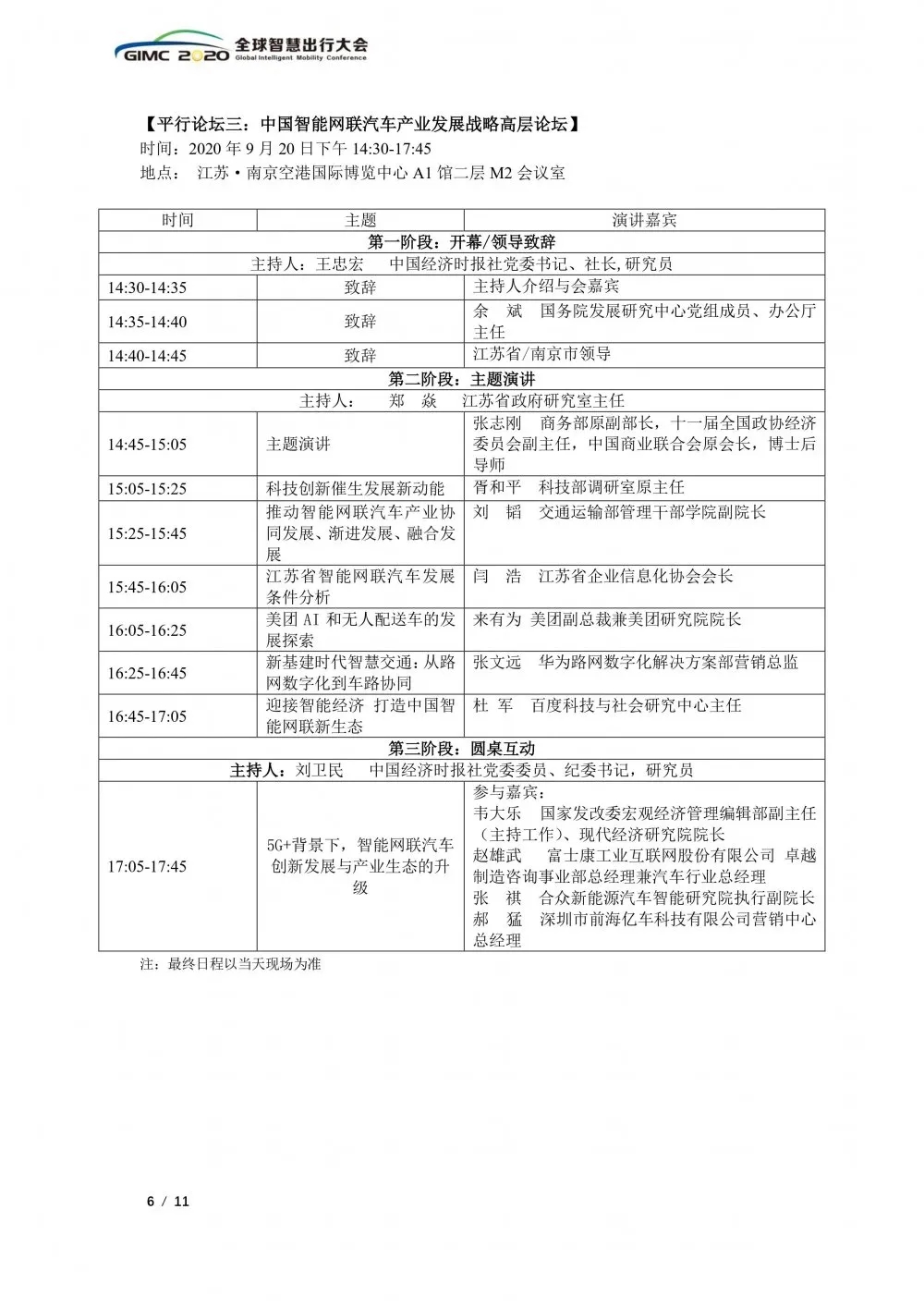 GIMC 2020 全球智慧出行大会 Global Intelligent Mobility Conference

【平行论坛三：中国智能网联汽车产业发展战略高层论坛】
时间：2020 年 9 月 20 日下午 14:30-17:45
地点： 江苏·南京空港国际博览中心 A1 馆二层 M2 会议室

| 时间 | 主题 | 演讲嘉宾 |
|---|---|---|
| 第一阶段：开幕/领导致辞 | | |
| 主持人：王忠宏 中国经济时报社党委书记、社长,研究员 | | |
| 14:30-14:35 | 致辞 | 主持人介绍与会嘉宾 |
| 14:35-14:40 | 致辞 | 余 斌 国务院发展研究中心党组成员、办公厅主任 |
| 14:40-14:45 | 致辞 | 江苏省/南京市领导 |
| 第二阶段：主题演讲 | | |
| 主持人： 郑 焱 江苏省政府研究室主任 | | |
| 14:45-15:05 | 主题演讲 | 张志刚 商务部原副部长，十一届全国政协经济委员会副主任，中国商业联合会原会长，博士后导师 |
| 15:05-15:25 | 科技创新催生发展新动能 | 胥和平 科技部调研室原主任 |
| 15:25-15:45 | 推动智能网联汽车产业协同发展、渐进发展、融合发展 | 刘 韬 交通运输部管理干部学院副院长 |
| 15:45-16:05 | 江苏省智能网联汽车发展条件分析 | 闫 浩 江苏省企业信息化协会会长 |
| 16:05-16:25 | 美团 AI 和无人配送车的发展探索 | 来有为 美团副总裁兼美团研究院院长 |
| 16:25-16:45 | 新基建时代智慧交通：从路网数字化到车路协同 | 张文远 华为路网数字化解决方案部营销总监 |
| 16:45-17:05 | 迎接智能经济 打造中国智能网联新生态 | 杜 军 百度科技与社会研究中心主任 |
| 第三阶段：圆桌互动 | | |
| 主持人：刘卫民 中国经济时报社党委委员、纪委书记，研究员 | | |
| 17:05-17:45 | 5G+背景下，智能网联汽车创新发展与产业生态的升级 | 参与嘉宾：<br>韦大乐 国家发改委宏观经济管理编辑部副主任（主持工作）、现代经济研究院院长<br>赵雄武 富士康工业互联网股份有限公司 卓越制造咨询事业部总经理兼汽车行业总经理<br>张 祺 合众新能源汽车智能研究院执行副院长<br>郝 猛 深圳市前海亿车科技有限公司营销中心总经理 |

注：最终日程以当天现场为准

6 / 11